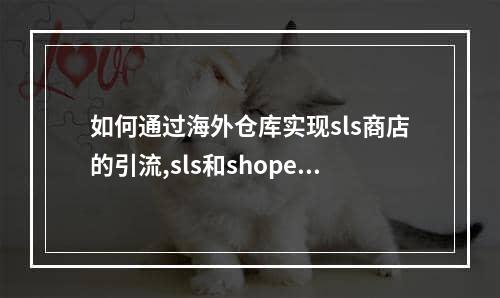 LOVE

如何通过海外仓库实现sls商店的引流,sls和shope...